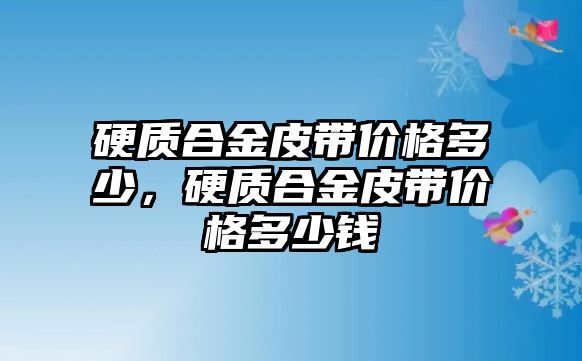 硬质合金皮带价格多少，硬质合金皮带价格多少钱